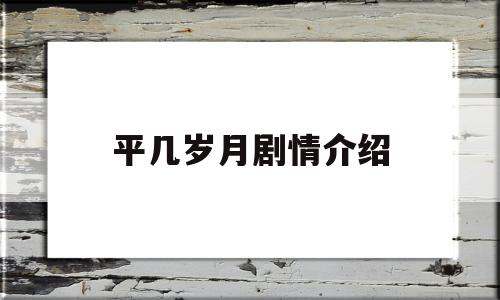 平几岁月剧情介绍